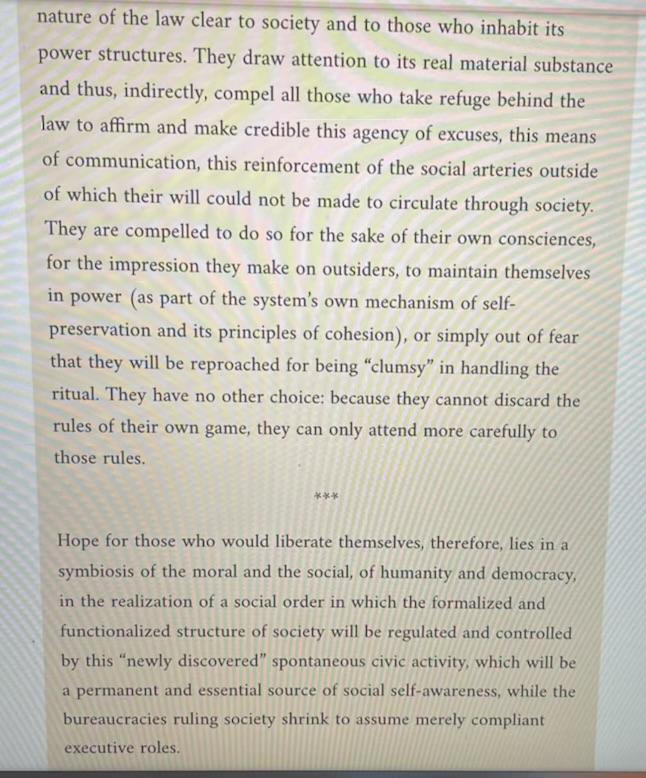 nature of the law clear to society and to those who inhabit its power structures. They draw attention to its real material substance and thus, indirectly, compel all those who take refuge behind the law to affirm and make credible this agency of excuses, this means of communication, this reinforcement of the social arteries outside of which their will could not be made to circulate through society. They are compelled to do so for the sake of their own consciences, for the impression they make on outsiders, to maintain themselves in power (as part of the system's own mechanism of self-preservation and its principles of cohesion), or simply out of fear that they will be reproached for being "clumsy" in handling the ritual. They have no other choice: because they cannot discard the rules of their own game, they can only attend more carefully to those rules.

***

Hope for those who would liberate themselves, therefore, lies in a symbiosis of the moral and the social, of humanity and democracy, in the realization of a social order in which the formalized and functionalized structure of society will be regulated and controlled by this "newly discovered" spontaneous civic activity, which will be a permanent and essential source of social self-awareness, while the bureaucracies ruling society shrink to assume merely compliant executive roles.